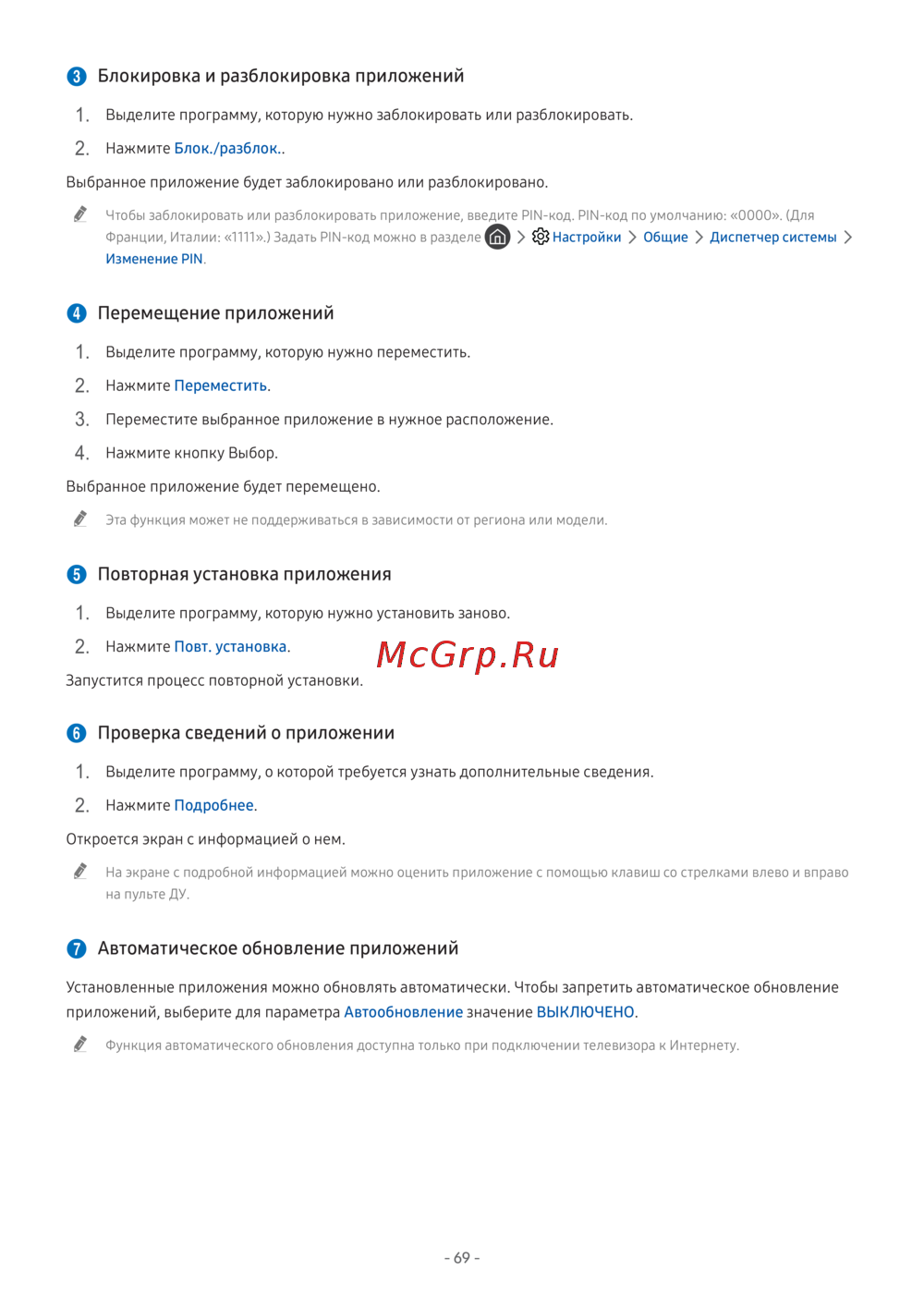 3 Блокировка и разблокировка приложений

1. Выделите программу, которую нужно заблокировать или разблокировать.

2. Нажмите Блок./разблок..

Выбранное приложение будет заблокировано или разблокировано.

Чтобы заблокировать или разблокировать приложение, введите PIN-код. PIN-код по умолчанию: «0000». (Для Франции, Италии: «1111».) Задать PIN-код можно в разделе > Настройки > Общие > Диспетчер системы > Изменение PIN.

4 Перемещение приложений

1. Выделите программу, которую нужно переместить.

2. Нажмите Переместить.

3. Переместите выбранное приложение в нужное расположение.

4. Нажмите кнопку Выбор.

Выбранное приложение будет перемещено.

Эта функция может не поддерживаться в зависимости от региона или модели.

5 Повторная установка приложения

1. Выделите программу, которую нужно установить заново.

2. Нажмите Повт. установка.

McGrp.Ru

Запустится процесс повторной установки.

6 Проверка сведений о приложении

1. Выделите программу, о которой требуется узнать дополнительные сведения.

2. Нажмите Подробнее.

Откроется экран с информацией о нем.

На экране с подробной информацией можно оценить приложение с помощью клавиш со стрелками влево и вправо на пульте ДУ.

7 Автоматическое обновление приложений

Установленные приложения можно обновлять автоматически. Чтобы запретить автоматическое обновление приложений, выберите для параметра Автообновление значение ВЫКЛЮЧЕНО.

Функция автоматического обновления доступна только при подключении телевизора к Интернету.

- 69 -